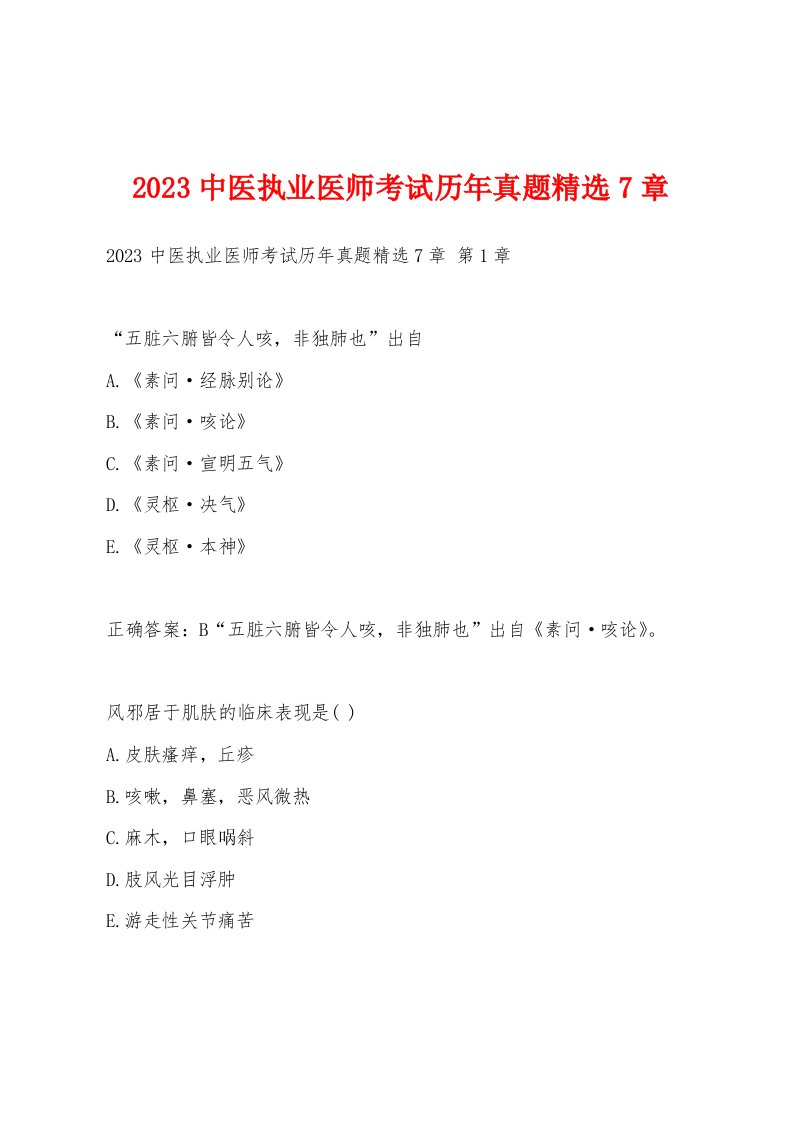 2023 中医执业医师考试历年真题精选 7 章

2023 中医执业医师考试历年真题精选 7 章 第 1 章

“五脏六腑皆令人咳，非独肺也”出自

A.《素问·经脉别论》

B.《素问·咳论》

C.《素问·宣明五气》

D.《灵枢·决气》

E.《灵枢·本神》

正确答案：B“五脏六腑皆令人咳，非独肺也”出自《素问·咳论》。

风邪居于肌肤的临床表现是( )

A.皮肤瘙痒，丘疹

B.咳嗽，鼻塞，恶风微热

C.麻木，口眼㖞斜

D.肢风光目浮肿

E.游走性关节痛苦